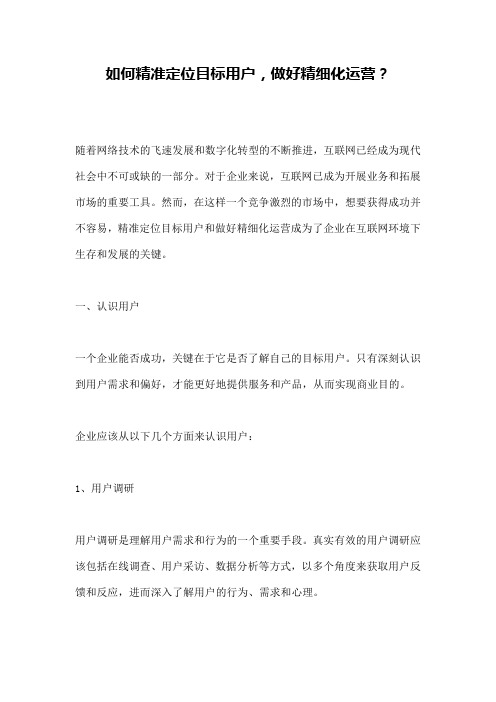 如何精准定位目标用户，做好精细化运营？

随着网络技术的飞速发展和数字化转型的不断推进，互联网已经成为现代社会中不可或缺的一部分。对于企业来说，互联网已成为开展业务和拓展市场的重要工具。然而，在这样一个竞争激烈的市场中，想要获得成功并不容易，精准定位目标用户和做好精细化运营成为了企业在互联网环境下生存和发展的关键。

一、认识用户

一个企业能否成功，关键在于它是否了解自己的目标用户。只有深刻认识到用户需求和偏好，才能更好地提供服务和产品，从而实现商业目的。

企业应该从以下几个方面来认识用户：

1、用户调研

用户调研是理解用户需求和行为的一个重要手段。真实有效的用户调研应该包括在线调查、用户采访、数据分析等方式，以多个角度来获取用户反馈和反应，进而深入了解用户的行为、需求和心理。